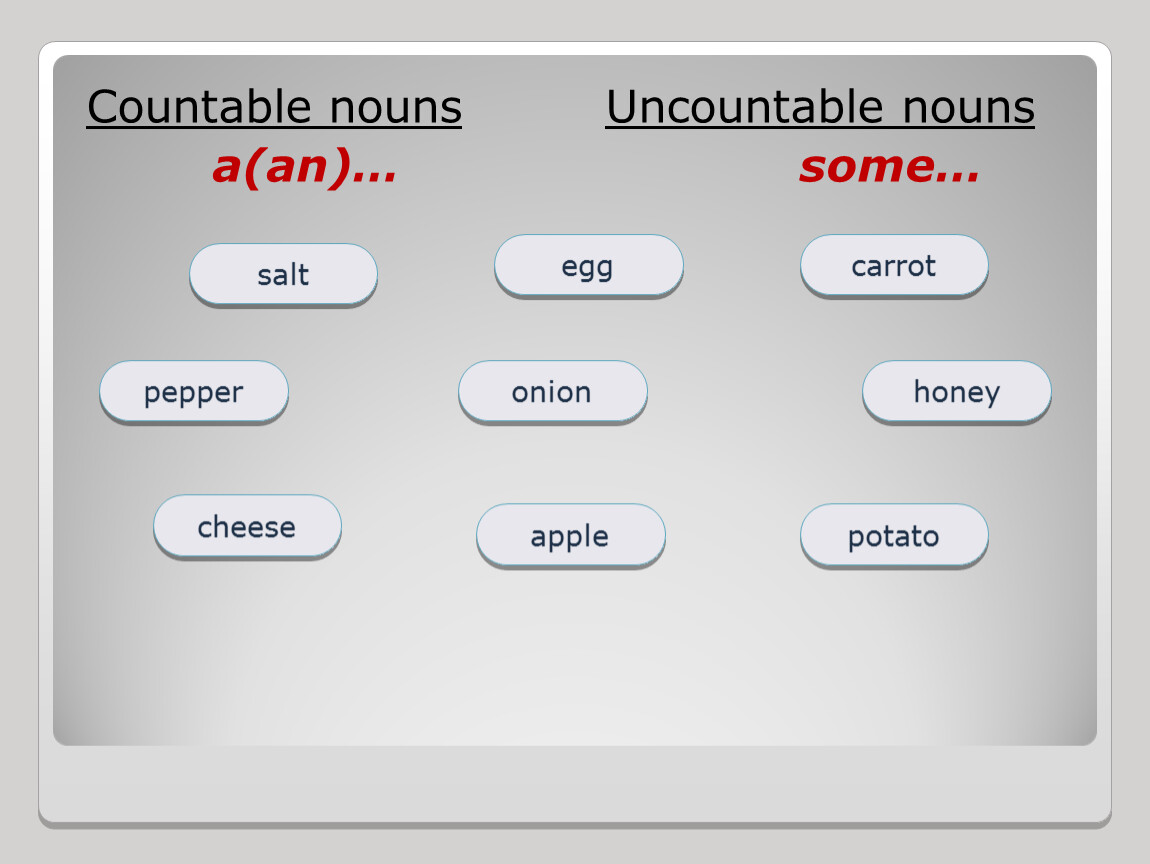 Countable nouns
a(an)…

Uncountable nouns
some…

salt

egg

carrot

pepper

onion

honey

cheese

apple

potato